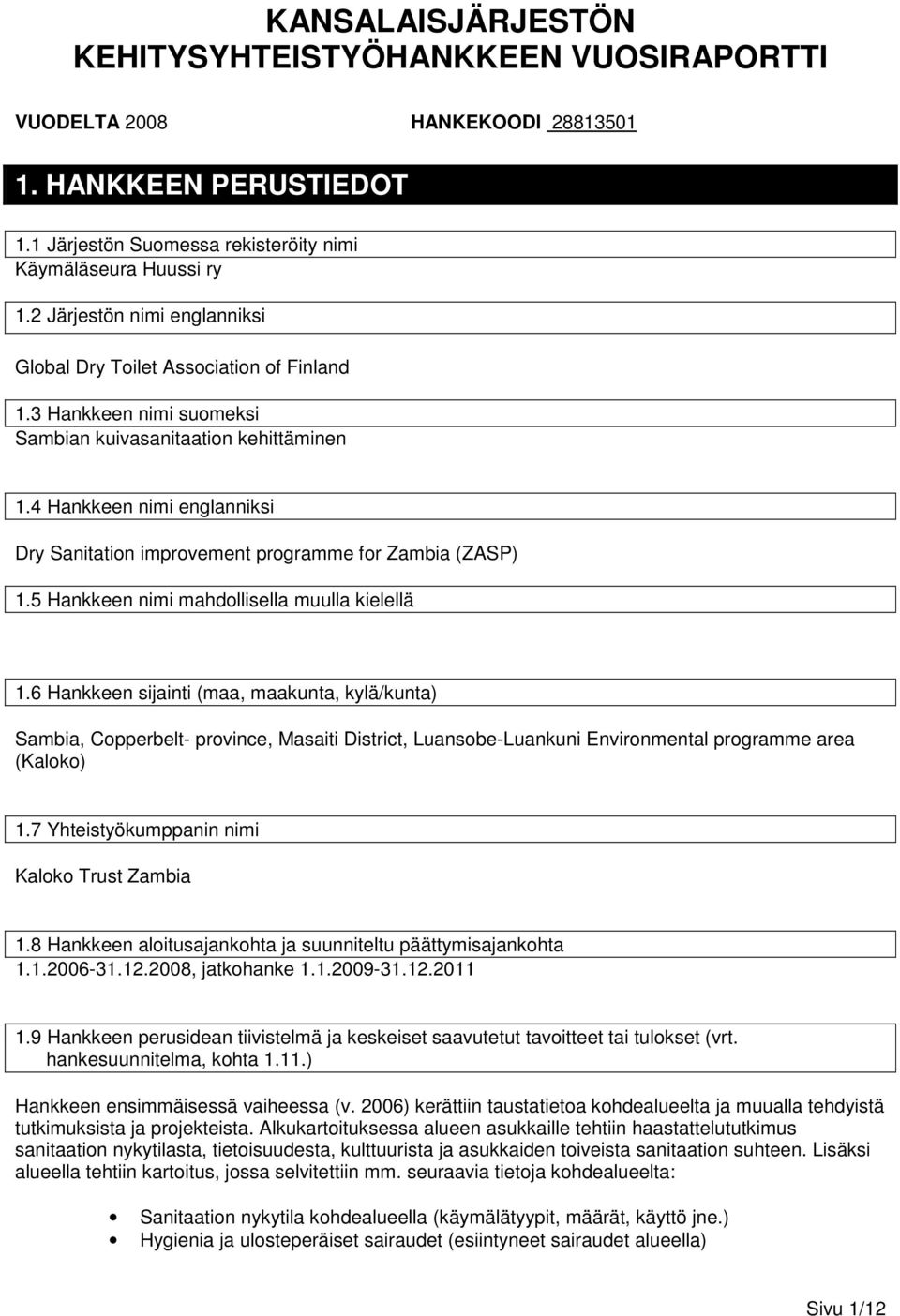 KANSALAISJÄRJESTÖN KEHITYSYHTEISTYÖHANKKEEN VUOSIRAPORTTI

VUODELTA 2008

HANKEKOODI 28813501

1. HANKKEEN PERUSTIEDOT

1.1 Järjestön Suomessa rekisteröity nimi
Käymäläseura Huussi ry

1.2 Järjestön nimi englanniksi

Global Dry Toilet Association of Finland

1.3 Hankkeen nimi suomeksi
Sambian kuivasanitaation kehittäminen

1.4 Hankkeen nimi englanniksi

Dry Sanitation improvement programme for Zambia (ZASP)

1.5 Hankkeen nimi mahdollisella muulla kielellä

1.6 Hankkeen sijainti (maa, maakunta, kylä/kunta)

Sambia, Copperbelt- province, Masaiti District, Luansobe-Luankuni Environmental programme area (Kaloko)

1.7 Yhteistyökumppanin nimi

Kaloko Trust Zambia

1.8 Hankkeen aloitusajankohta ja suunniteltu päättymisajankohta
1.1.2006-31.12.2008, jatkohanke 1.1.2009-31.12.2011

1.9 Hankkeen perusidean tiivistelmä ja keskeiset saavutetut tavoitteet tai tulokset (vrt. hankesuunnitelma, kohta 1.11.)

Hankkeen ensimmäisessä vaiheessa (v. 2006) kerättiin taustatietoa kohdealueelta ja muualla tehdyistä tutkimuksista ja projekteista. Alkukartoituksessa alueen asukkaille tehtiin haastattelututkimus sanitaation nykytilasta, tietoisuudesta, kulttuurista ja asukkaiden toiveista sanitaation suhteen. Lisäksi alueella tehtiin kartoitus, jossa selvitettiin mm. seuraavia tietoja kohdealueelta:

• Sanitaation nykytila kohdealueella (käymälätyypit, määrät, käyttö jne.)
• Hygienia ja ulosteperäiset sairaudet (esiintyneet sairaudet alueella)

Sivu 1/12